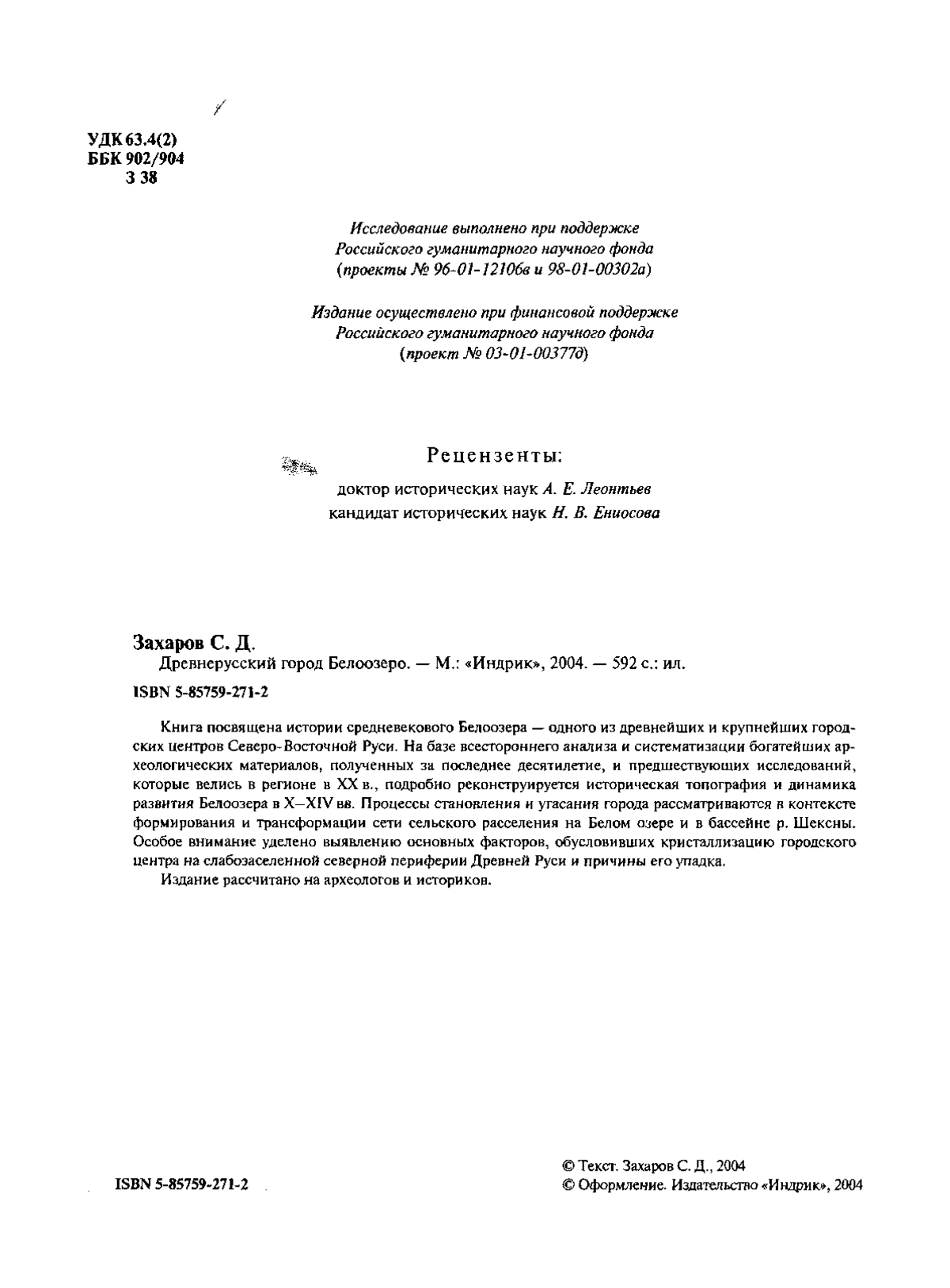 УДК 63.4(2)
ББК 902/904
З 38

Исследование выполнено при поддержке Российского гуманитарного научного фонда (проекты № 96-01-12106в и 98-01-00302а)

Издание осуществлено при финансовой поддержке Российского гуманитарного научного фонда (проект № 03-01-00377д)

Рецензенты:
доктор исторических наук А. Е. Леонтьев
кандидат исторических наук Н. В. Ениосова

Захаров С. Д.
Древнерусский город Белоозеро. — М.: «Индрик», 2004. — 592 с.: ил.
ISBN 5-85759-271-2

Книга посвящена истории средневекового Белоозера — одного из древнейших и крупнейших городских центров Северо-Восточной Руси. На базе всестороннего анализа и систематизации богатейших археологических материалов, полученных за последнее десятилетие, и предшествующих исследований, которые велись в регионе в XX в., подробно реконструируется историческая топография и динамика развития Белоозера в X–XIV вв. Процессы становления и угасания города рассматриваются в контексте формирования и трансформации сети сельского расселения на Белом озере и в бассейне р. Шексны. Особое внимание уделено выявлению основных факторов, обусловивших кристаллизацию городского центра на слабозаселенной северной периферии Древней Руси и причины его упадка.
Издание рассчитано на археологов и историков.

ISBN 5-85759-271-2

© Текст. Захаров С. Д., 2004
© Оформление. Издательство «Индрик», 2004